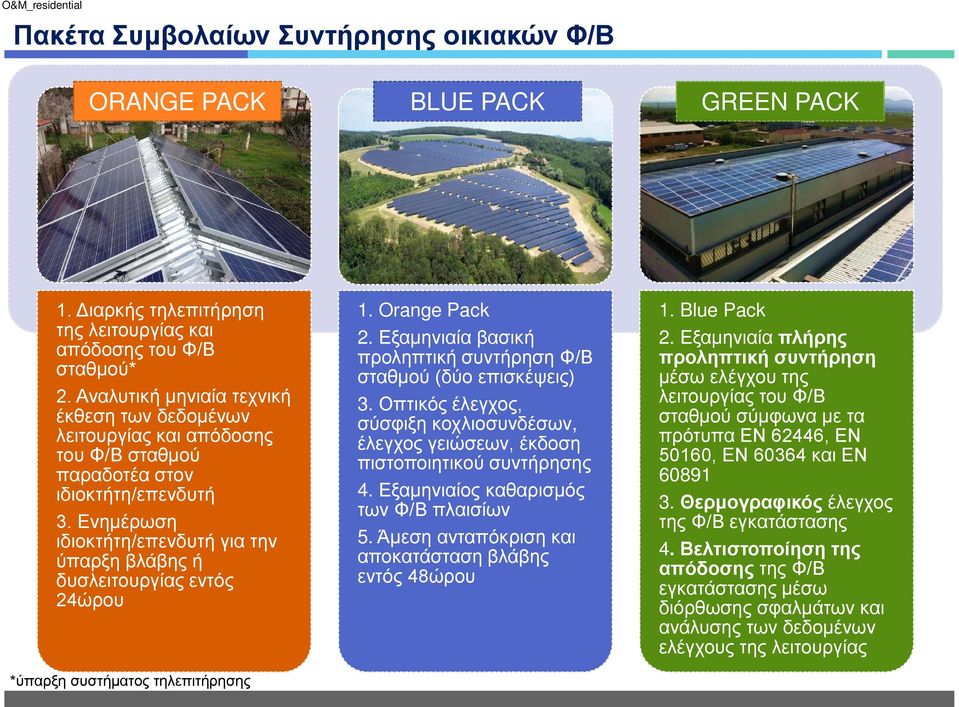 O&M_residential

Πακέτα Συμβολαίων Συντήρησης οικιακών Φ/Β

ORANGE PACK

1. Διαρκής τηλεπιτήρηση της λειτουργίας και απόδοσης του Φ/Β σταθμού*

2. Αναλυτική μηνιαία τεχνική έκθεση των δεδομένων λειτουργίας και απόδοσης του Φ/Β σταθμού παραδοτέα στον ιδιοκτήτη/επενδυτή

3. Ενημέρωση ιδιοκτήτη/επενδυτή για την ύπαρξη βλάβης ή δυσλειτουργίας εντός 24ώρου

BLUE PACK

1. Orange Pack

2. Εξαμηνιαία βασική προληπτική συντήρηση Φ/Β σταθμού (δύο επισκέψεις)

3. Οπτικός έλεγχος, σύσφιξη κοχλιοσυνδέσων, έλεγχος γειώσεων, έκδοση πιστοποιητικού συντήρησης

4. Εξαμηνιαίος καθαρισμός των Φ/Β πλαισίων

5. Άμεση ανταπόκριση και αποκατάσταση βλάβης εντός 48ώρου

GREEN PACK

1. Blue Pack

2. Εξαμηνιαία πλήρης προληπτική συντήρηση μέσω ελέγχου της λειτουργίας του Φ/Β σταθμού σύμφωνα με τα πρότυπα EN 62446, EN 50160, EN 60364 και EN 60891

3. Θερμογραφικός έλεγχος της Φ/Β εγκατάστασης

4. Βελτιστοποίηση της απόδοσης της Φ/Β εγκατάστασης μέσω διόρθωσης σφαλμάτων και ανάλυσης των δεδομένων ελέγχους της λειτουργίας

*ύπαρξη συστήματος τηλεπιτήρησης